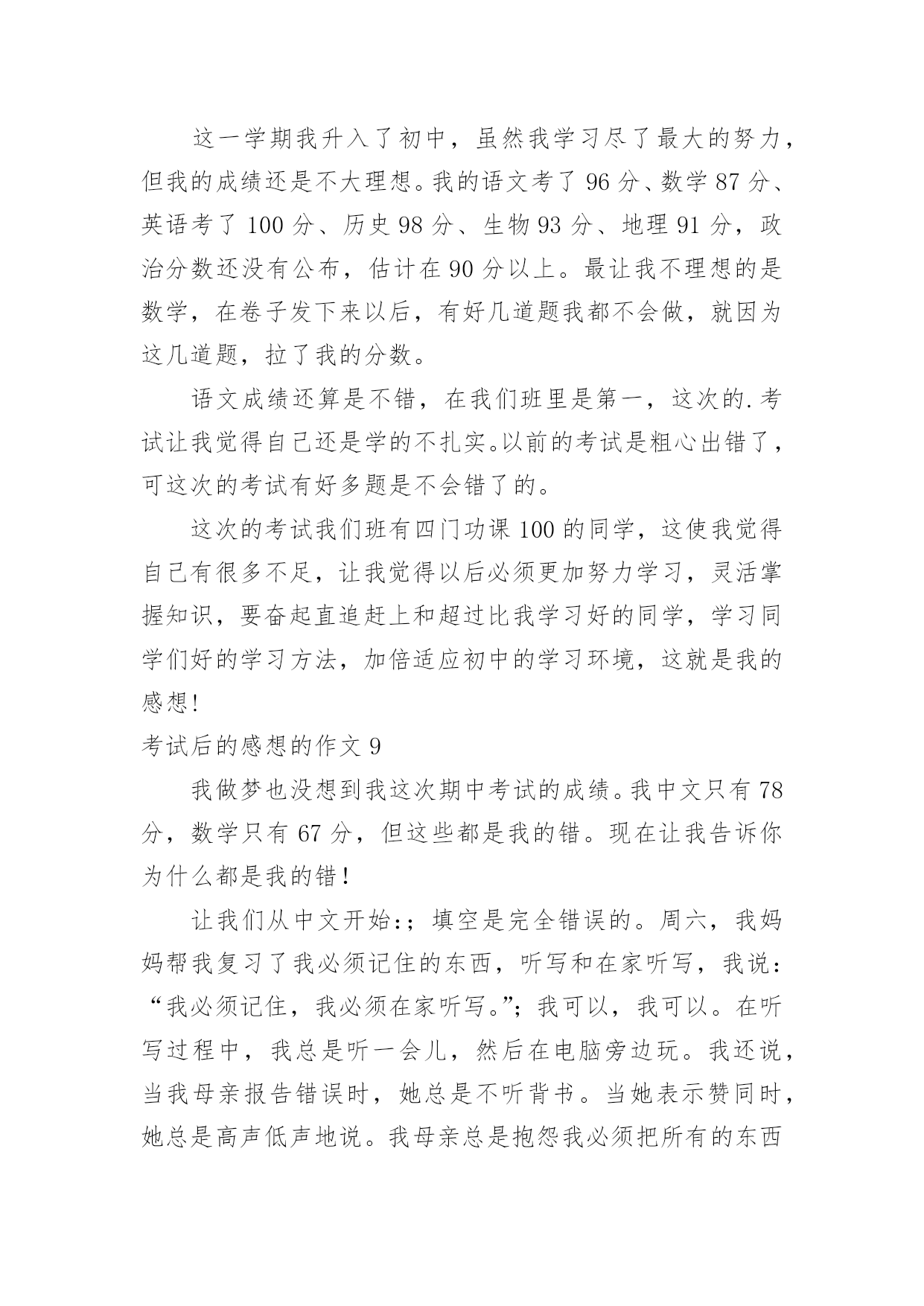 这一学期我升入了初中，虽然我学习尽了最大的努力，但我的成绩还是不大理想。我的语文考了 96 分、数学 87 分、英语考了 100 分、历史 98 分、生物 93 分、地理 91 分，政治分数还没有公布，估计在 90 分以上。最让我不理想的是数学，在卷子发下来以后，有好几道题我都不会做，就因为这几道题，拉了我的分数。

语文成绩还算是不错，在我们班里是第一，这次的.考试让我觉得自己还是学的不扎实。以前的考试是粗心出错了，可这次的考试有好多题是不会错了的。

这次的考试我们班有四门功课 100 的同学，这使我觉得自己有很多不足，让我觉得以后必须更加努力学习，灵活掌握知识，要奋起直追赶上和超过比我学习好的同学，学习同学们好的学习方法，加倍适应初中的学习环境，这就是我的感想!

考试后的感想的作文 9

我做梦也没想到我这次期中考试的成绩。我中文只有 78 分，数学只有 67 分，但这些都是我的错。现在让我告诉你为什么都是我的错!

让我们从中文开始:;填空是完全错误的。周六，我妈妈帮我复习了我必须记住的东西，听写和在家听写，我说:“我必须记住，我必须在家听写。”;我可以，我可以。在听写过程中，我总是听一会儿，然后在电脑旁边玩。我还说，当我母亲报告错误时，她总是不听背书。当她表示赞同时，她总是高声低声地说。我母亲总是抱怨我必须把所有的东西